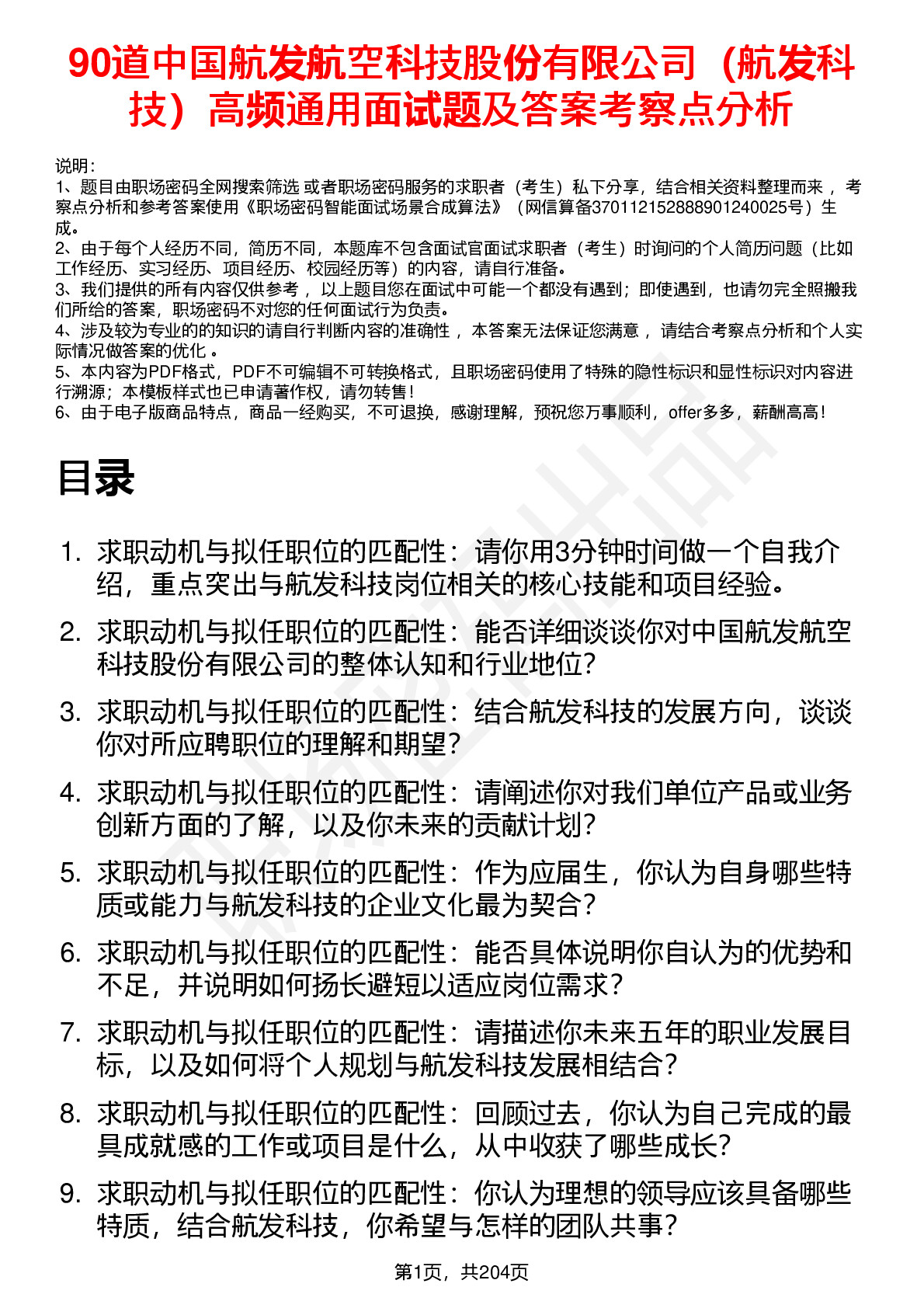 90道中国航发航空科技股份有限公司（航发科技）高频通用面试题及答案考察点分析

说明：
1、题目由职场密码全网搜索筛选 或者职场密码服务的求职者（考生）私下分享，结合相关资料整理而来 ，考察点分析和参考答案使用《职场密码智能面试场景合成算法》（网信算备370112152888901240025号）生成。
2、由于每个人经历不同，简历不同，本题库不包含面试官面试求职者（考生）时询问的个人简历问题（比如工作经历、实习经历、项目经历、校园经历等）的内容，请自行准备。
3、我们提供的所有内容仅供参考 ，以上题目您在面试中可能一个都没有遇到；即使遇到，也请勿完全照搬我们所给的答案，职场密码不对您的任何面试行为负责。
4、涉及较为专业的的知识的请自行判断内容的准确性 ，本答案无法保证您满意 ，请结合考察点分析和个人实际情况做答案的优化 。
5、本内容为PDF格式，PDF不可编辑不可转换格式，且职场密码使用了特殊的隐性标识和显性标识对内容进行溯源；本模板样式也已申请著作权，请勿转售！
6、由于电子版商品特点，商品一经购买，不可退换，感谢理解，预祝您万事顺利，offer多多，薪酬高高！

目录

1. 求职动机与拟任职位的匹配性：请你用3分钟时间做一个自我介绍，重点突出与航发科技岗位相关的核心技能和项目经验。
2. 求职动机与拟任职位的匹配性：能否详细谈谈你对中国航发航空科技股份有限公司的整体认知和行业地位？
3. 求职动机与拟任职位的匹配性：结合航发科技的发展方向，谈谈你对所应聘职位的理解和期望？
4. 求职动机与拟任职位的匹配性：请阐述你对我们单位产品或业务创新方面的了解，以及你未来的贡献计划？
5. 求职动机与拟任职位的匹配性：作为应届生，你认为自身哪些特质或能力与航发科技的企业文化最为契合？
6. 求职动机与拟任职位的匹配性：能否具体说明你自认为的优势和不足，并说明如何扬长避短以适应岗位需求？
7. 求职动机与拟任职位的匹配性：请描述你未来五年的职业发展目标，以及如何将个人规划与航发科技发展相结合？
8. 求职动机与拟任职位的匹配性：回顾过去，你认为自己完成的最具成就感的工作或项目是什么，从中收获了哪些成长？
9. 求职动机与拟任职位的匹配性：你认为理想的领导应该具备哪些特质，结合航发科技，你希望与怎样的团队共事？

第1页，共204页